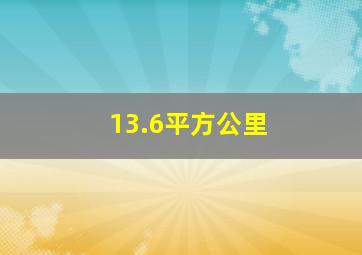 13.6平方公里